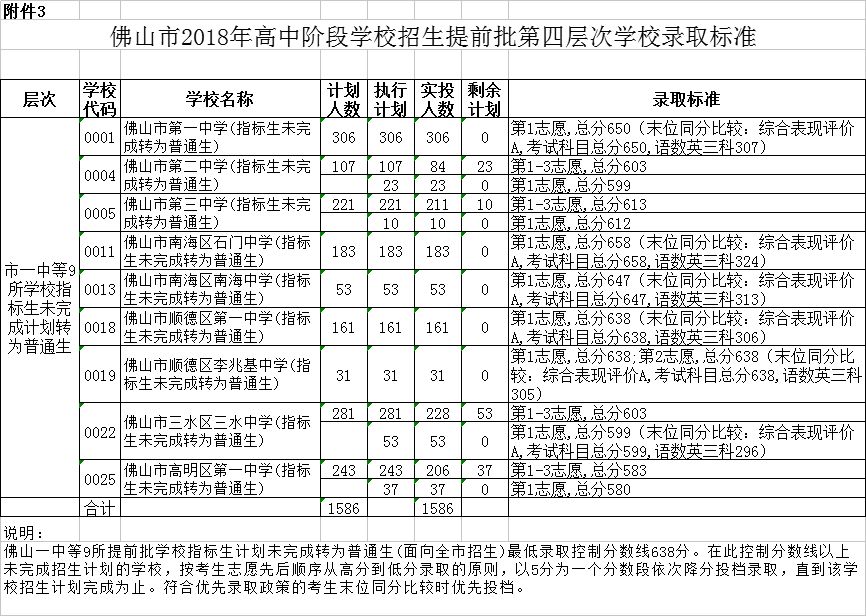 附件3

佛山市2018年高中阶段学校招生提前批第四层次学校录取标准

| 层次 | 学校代码 | 学校名称 | 计划人数 | 执行计划 | 实投人数 | 剩余计划 | 录取标准 |
|---|---|---|---|---|---|---|---|
| 市一中等9所学校指标生未完成计划转为普通生 | 0001 | 佛山市第一中学(指标生未完成转为普通生) | 306 | 306 | 306 | 0 | 第1志愿,总分650(末位同分比较:综合表现评价A,考试科目总分650,语数英三科307) |
| | 0004 | 佛山市第二中学(指标生未完成转为普通生) | 107 | 107 | 84 | 23 | 第1-3志愿,总分603 |
| | | | | 23 | 23 | 0 | 第1志愿,总分599 |
| | 0005 | 佛山市第三中学(指标生未完成转为普通生) | 221 | 221 | 211 | 10 | 第1-3志愿,总分613 |
| | | | | 10 | 10 | 0 | 第1志愿,总分612 |
| | 0011 | 佛山市南海区石门中学(指标生未完成转为普通生) | 183 | 183 | 183 | 0 | 第1志愿,总分658(末位同分比较:综合表现评价A,考试科目总分658,语数英三科324) |
| | 0013 | 佛山市南海区南海中学(指标生未完成转为普通生) | 53 | 53 | 53 | 0 | 第1志愿,总分647(末位同分比较:综合表现评价A,考试科目总分647,语数英三科313) |
| | 0018 | 佛山市顺德区第一中学(指标生未完成转为普通生) | 161 | 161 | 161 | 0 | 第1志愿,总分638(末位同分比较:综合表现评价A,考试科目总分638,语数英三科306) |
| | 0019 | 佛山市顺德区李兆基中学(指标生未完成转为普通生) | 31 | 31 | 31 | 0 | 第1志愿,总分638;第2志愿,总分638(末位同分比较:综合表现评价A,考试科目总分638,语数英三科305) |
| | 0022 | 佛山市三水区三水中学(指标生未完成转为普通生) | 281 | 281 | 228 | 53 | 第1-3志愿,总分603 |
| | | | | 53 | 53 | 0 | 第1志愿,总分599(末位同分比较:综合表现评价A,考试科目总分599,语数英三科296) |
| | 0025 | 佛山市高明区第一中学(指标生未完成转为普通生) | 243 | 243 | 206 | 37 | 第1-3志愿,总分583 |
| | | | | 37 | 37 | 0 | 第1志愿,总分580 |
| | 合计 | | 1586 | | 1586 | | |

说明:
佛山一中等9所提前批学校指标生计划未完成转为普通生(面向全市招生)最低录取控制分数线638分。在此控制分数线以上未完成招生计划的学校,按考生志愿先后顺序从高分到低分录取的原则,以5分为一个分数段依次降分投档录取,直到该学校招生计划完成为止。符合优先录取政策的考生末位同分比较时优先投档。